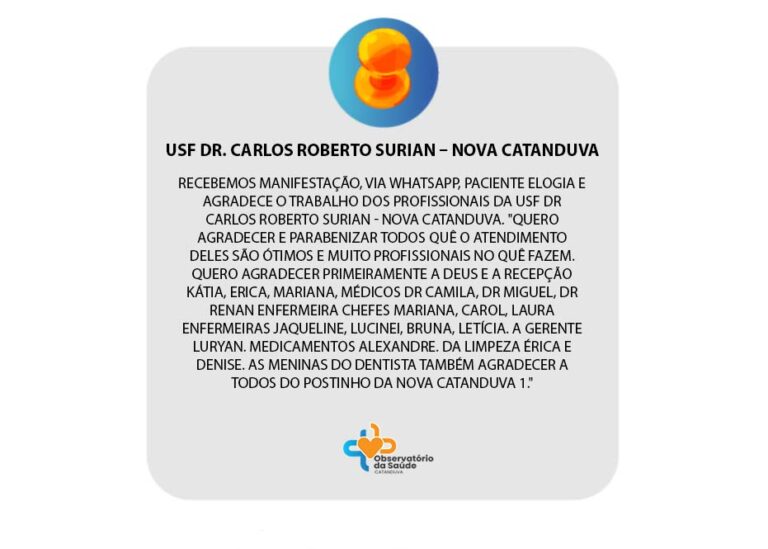 USF DR. CARLOS ROBERTO SURIAN – NOVA CATANDUVA

RECEBEMOS MANIFESTAÇÃO, VIA WHATSAPP, PACIENTE ELOGIA E AGRADECE O TRABALHO DOS PROFISSIONAIS DA USF DR CARLOS ROBERTO SURIAN - NOVA CATANDUVA. "QUERO AGRADECER E PARABENIZAR TODOS QUÊ O ATENDIMENTO DELES SÃO ÓTIMOS E MUITO PROFISSIONAIS NO QUÊ FAZEM. QUERO AGRADECER PRIMEIRAMENTE A DEUS E A RECEPÇÃO KÁTIA, ERICA, MARIANA, MÉDICOS DR CAMILA, DR MIGUEL, DR RENAN ENFERMEIRA CHEFES MARIANA, CAROL, LAURA ENFERMEIRAS JAQUELINE, LUCINEI, BRUNA, LETÍCIA. A GERENTE LURYAN. MEDICAMENTOS ALEXANDRE. DA LIMPEZA ÉRICA E DENISE. AS MENINAS DO DENTISTA TAMBÉM AGRADECER A TODOS DO POSTINHO DA NOVA CATANDUVA 1."

Observatório
da Saúde
CATANDUVA